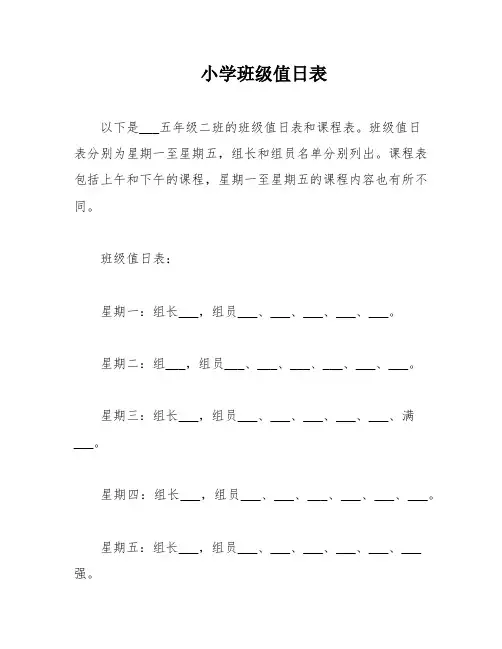 小学班级值日表

以下是___五年级二班的班级值日表和课程表。班级值日表分别为星期一至星期五，组长和组员名单分别列出。课程表包括上午和下午的课程，星期一至星期五的课程内容也有所不同。

班级值日表：

星期一：组长___，组员___、___、___、___、___。

星期二：组___，组员___、___、___、___、___、___。

星期三：组长___，组员___、___、___、___、___、满___。

星期四：组长___，组员___、___、___、___、___、___。

星期五：组长___，组员___、___、___、___、___、___强。